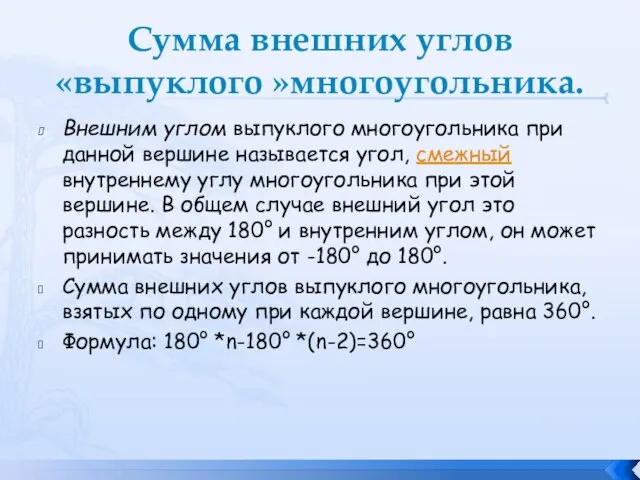 Сумма внешних углов «выпуклого »многоугольника.

Внешним углом выпуклого многоугольника при данной вершине называется угол, смежный внутреннему углу многоугольника при этой вершине. В общем случае внешний угол это разность между 180° и внутренним углом, он может принимать значения от -180° до 180°.

Сумма внешних углов выпуклого многоугольника, взятых по одному при каждой вершине, равна 360°.

Формула: 180° *n-180° *(n-2)=360°